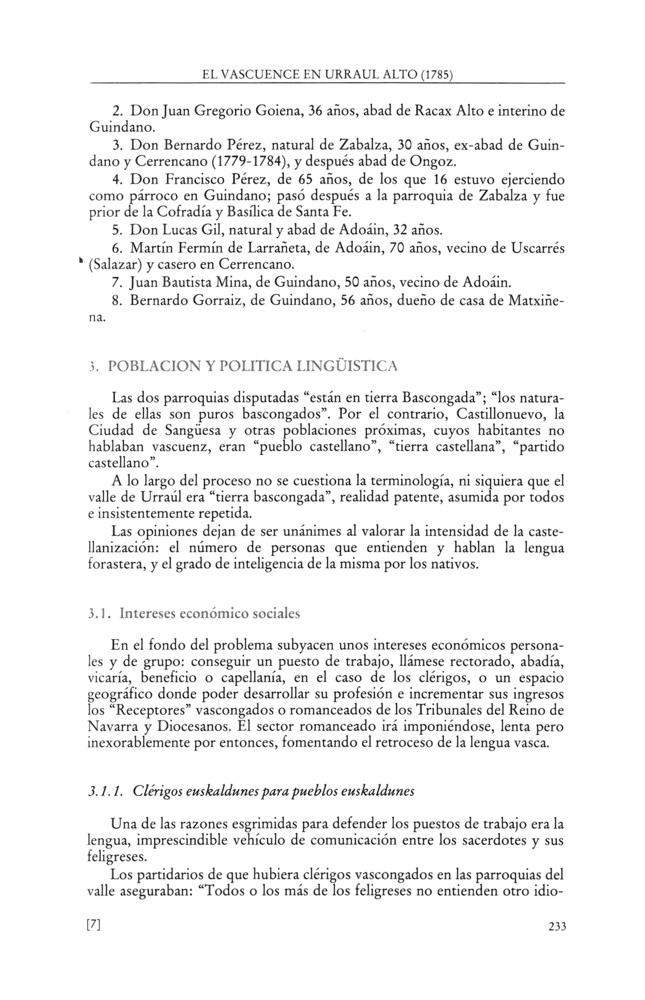 EL VASCUENCE EN URRAUL ALTO (1785)

2. Don Juan Gregorio Goiena, 36 años, abad de Racax Alto e interino de Guindano.

3. Don Bernardo Pérez, natural de Zabalza, 30 años, ex-abad de Guindano y Cerrencano (1779-1784), y después abad de Ongoz.

4. Don Francisco Pérez, de 65 años, de los que 16 estuvo ejerciendo como párroco en Guindano; pasó después a la parroquia de Zabalza y fue prior de la Cofradía y Basílica de Santa Fe.

5. Don Lucas Gil, natural y abad de Adoáin, 32 años.

6. Martín Fermín de Larrañeta, de Adoáin, 70 años, vecino de Uscarrés (Salazar) y casero en Cerrencano.

7. Juan Bautista Mina, de Guindano, 50 años, vecino de Adoáin.

8. Bernardo Gorraiz, de Guindano, 56 años, dueño de casa de Matxiñena.

3. POBLACION Y POLITICA LINGÜISTICA

Las dos parroquias disputadas "están en tierra Bascongada"; "los naturales de ellas son puros bascongados". Por el contrario, Castillonuevo, la Ciudad de Sangüesa y otras poblaciones próximas, cuyos habitantes no hablaban vascuenz, eran "pueblo castellano", "tierra castellana", "partido castellano".

A lo largo del proceso no se cuestiona la terminología, ni siquiera que el valle de Urraúl era "tierra bascongada", realidad patente, asumida por todos e insistentemente repetida.

Las opiniones dejan de ser unánimes al valorar la intensidad de la castellanización: el número de personas que entienden y hablan la lengua forastera, y el grado de inteligencia de la misma por los nativos.

3.1. Intereses económico sociales

En el fondo del problema subyacen unos intereses económicos personales y de grupo: conseguir un puesto de trabajo, llámese rectorado, abadía, vicaría, beneficio o capellanía, en el caso de los clérigos, o un espacio geográfico donde poder desarrollar su profesión e incrementar sus ingresos los "Receptores" vascongados o romanceados de los Tribunales del Reino de Navarra y Diocesanos. El sector romanceado irá imponiéndose, lenta pero inexorablemente por entonces, fomentando el retroceso de la lengua vasca.

3.1.1. Clérigos euskaldunes para pueblos euskaldunes

Una de las razones esgrimidas para defender los puestos de trabajo era la lengua, imprescindible vehículo de comunicación entre los sacerdotes y sus feligreses.

Los partidarios de que hubiera clérigos vascongados en las parroquias del valle aseguraban: "Todos o los más de los feligreses no entienden otro idio-

[7]

233